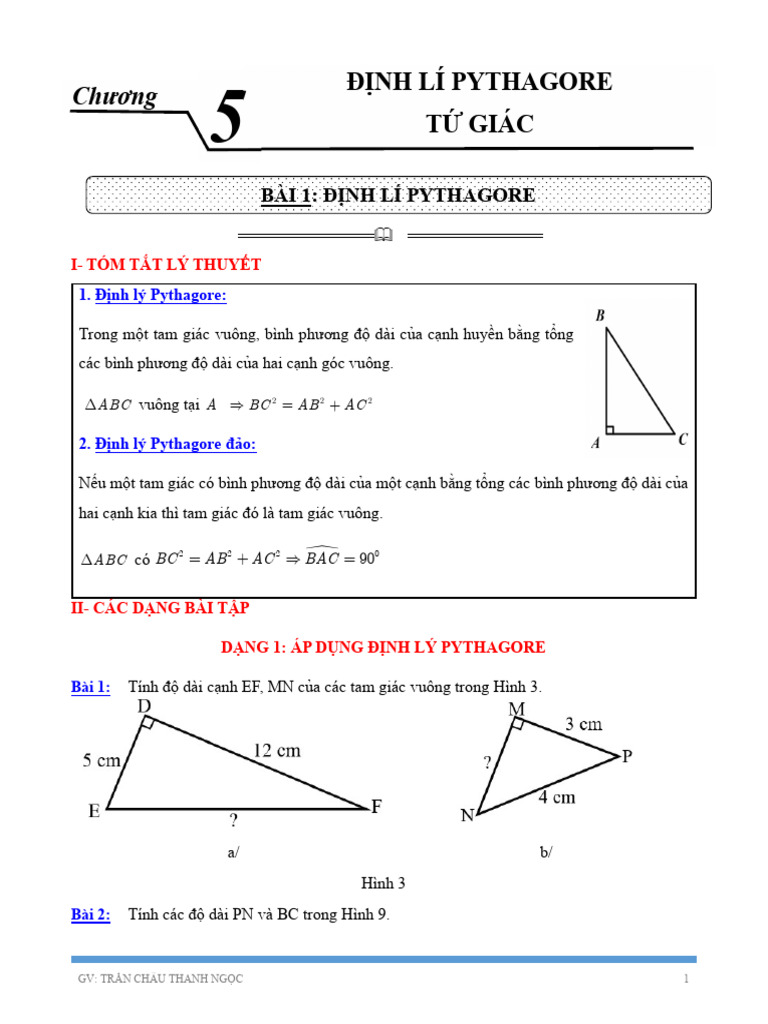 Chương 5

ĐỊNH LÍ PYTHAGORE
TỨ GIÁC

BÀI 1: ĐỊNH LÍ PYTHAGORE

I- TÓM TẮT LÝ THUYẾT

1. Định lý Pythagore:

Trong một tam giác vuông, bình phương độ dài của cạnh huyền bằng tổng các bình phương độ dài của hai cạnh góc vuông.

$\Delta ABC$ vuông tại $A$ $\Rightarrow BC^2 = AB^2 + AC^2$

B
A
C

2. Định lý Pythagore đảo:

Nếu một tam giác có bình phương độ dài của một cạnh bằng tổng các bình phương độ dài của hai cạnh kia thì tam giác đó là tam giác vuông.

$\Delta ABC$ có $BC^2 = AB^2 + AC^2 \Rightarrow \widehat{BAC} = 90^0$

II- CÁC DẠNG BÀI TẬP

DẠNG 1: ÁP DỤNG ĐỊNH LÝ PYTHAGORE

Bài 1: Tính độ dài cạnh EF, MN của các tam giác vuông trong Hình 3.

D
5 cm
12 cm
E
?
F
a/

M
3 cm
?
P
4 cm
N
b/

Hình 3

Bài 2: Tính các độ dài PN và BC trong Hình 9.

GV: TRẦN CHÂU THANH NGỌC
1